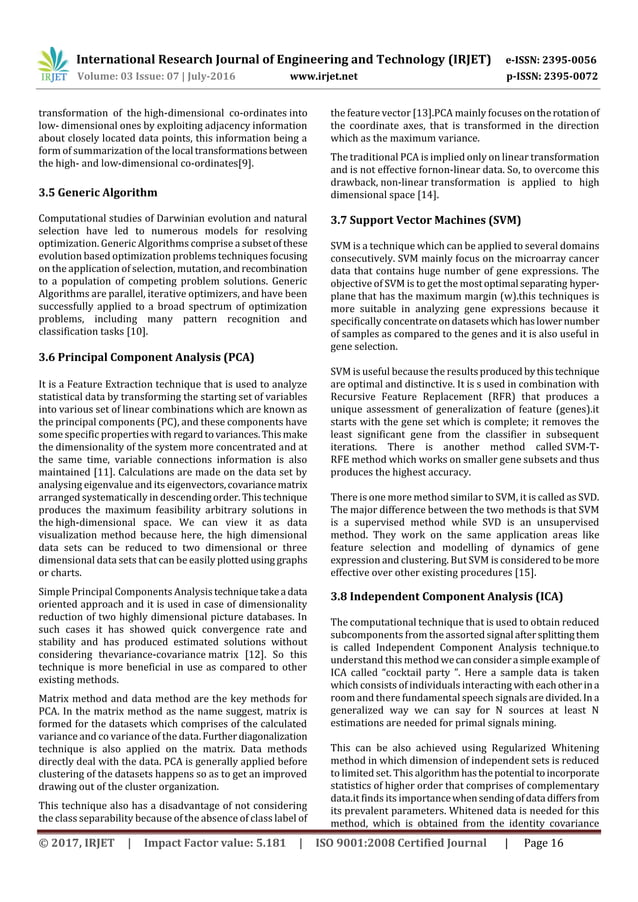 IRJET International Research Journal of Engineering and Technology (IRJET) e-ISSN: 2395-0056
Volume: 03 Issue: 07 | July-2016 www.irjet.net p-ISSN: 2395-0072

transformation of the high-dimensional co-ordinates into low- dimensional ones by exploiting adjacency information about closely located data points, this information being a form of summarization of the local transformations between the high- and low-dimensional co-ordinates[9].

3.5 Generic Algorithm

Computational studies of Darwinian evolution and natural selection have led to numerous models for resolving optimization. Generic Algorithms comprise a subset of these evolution based optimization problems techniques focusing on the application of selection, mutation, and recombination to a population of competing problem solutions. Generic Algorithms are parallel, iterative optimizers, and have been successfully applied to a broad spectrum of optimization problems, including many pattern recognition and classification tasks [10].

3.6 Principal Component Analysis (PCA)

It is a Feature Extraction technique that is used to analyze statistical data by transforming the starting set of variables into various set of linear combinations which are known as the principal components (PC), and these components have some specific properties with regard to variances. This make the dimensionality of the system more concentrated and at the same time, variable connections information is also maintained [11]. Calculations are made on the data set by analysing eigenvalue and its eigenvectors, covariance matrix arranged systematically in descending order. This technique produces the maximum feasibility arbitrary solutions in the high-dimensional space. We can view it as data visualization method because here, the high dimensional data sets can be reduced to two dimensional or three dimensional data sets that can be easily plotted using graphs or charts.

Simple Principal Components Analysis technique take a data oriented approach and it is used in case of dimensionality reduction of two highly dimensional picture databases. In such cases it has showed quick convergence rate and stability and has produced estimated solutions without considering thevariance-covariance matrix [12]. So this technique is more beneficial in use as compared to other existing methods.

Matrix method and data method are the key methods for PCA. In the matrix method as the name suggest, matrix is formed for the datasets which comprises of the calculated variance and co variance of the data. Further diagonalization technique is also applied on the matrix. Data methods directly deal with the data. PCA is generally applied before clustering of the datasets happens so as to get an improved drawing out of the cluster organization.

This technique also has a disadvantage of not considering the class separability because of the absence of class label of the feature vector [13].PCA mainly focuses on the rotation of the coordinate axes, that is transformed in the direction which as the maximum variance.

The traditional PCA is implied only on linear transformation and is not effective fornon-linear data. So, to overcome this drawback, non-linear transformation is applied to high dimensional space [14].

3.7 Support Vector Machines (SVM)

SVM is a technique which can be applied to several domains consecutively. SVM mainly focus on the microarray cancer data that contains huge number of gene expressions. The objective of SVM is to get the most optimal separating hyper-plane that has the maximum margin (w).this techniques is more suitable in analyzing gene expressions because it specifically concentrate on datasets which has lower number of samples as compared to the genes and it is also useful in gene selection.

SVM is useful because the results produced by this technique are optimal and distinctive. It is s used in combination with Recursive Feature Replacement (RFR) that produces a unique assessment of generalization of feature (genes).it starts with the gene set which is complete; it removes the least significant gene from the classifier in subsequent iterations. There is another method called SVM-T-RFE method which works on smaller gene subsets and thus produces the highest accuracy.

There is one more method similar to SVM, it is called as SVD. The major difference between the two methods is that SVM is a supervised method while SVD is an unsupervised method. They work on the same application areas like feature selection and modelling of dynamics of gene expression and clustering. But SVM is considered to be more effective over other existing procedures [15].

3.8 Independent Component Analysis (ICA)

The computational technique that is used to obtain reduced subcomponents from the assorted signal after splitting them is called Independent Component Analysis technique.to understand this method we can consider a simple example of ICA called "cocktail party ". Here a sample data is taken which consists of individuals interacting with each other in a room and there fundamental speech signals are divided. In a generalized way we can say for N sources at least N estimations are needed for primal signals mining.

This can be also achieved using Regularized Whitening method in which dimension of independent sets is reduced to limited set. This algorithm has the potential to incorporate statistics of higher order that comprises of complementary data.it finds its importance when sending of data differs from its prevalent parameters. Whitened data is needed for this method, which is obtained from the identity covariance

© 2017, IRJET | Impact Factor value: 5.181 | ISO 9001:2008 Certified Journal | Page 16